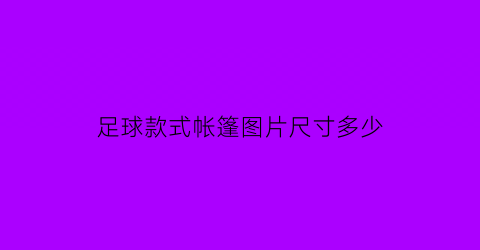 足球款式帐篷图片尺寸多少